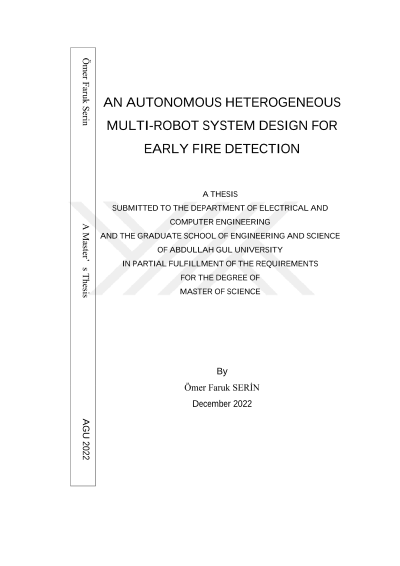 Ömer Faruk Serin

A Master' s Thesis

AGU 2022

AN AUTONOMOUS HETEROGENEOUS MULTI-ROBOT SYSTEM DESIGN FOR EARLY FIRE DETECTION

A THESIS
SUBMITTED TO THE DEPARTMENT OF ELECTRICAL AND COMPUTER ENGINEERING
AND THE GRADUATE SCHOOL OF ENGINEERING AND SCIENCE OF ABDULLAH GUL UNIVERSITY
IN PARTIAL FULFILLMENT OF THE REQUIREMENTS
FOR THE DEGREE OF
MASTER OF SCIENCE

By
Ömer Faruk SERİN
December 2022